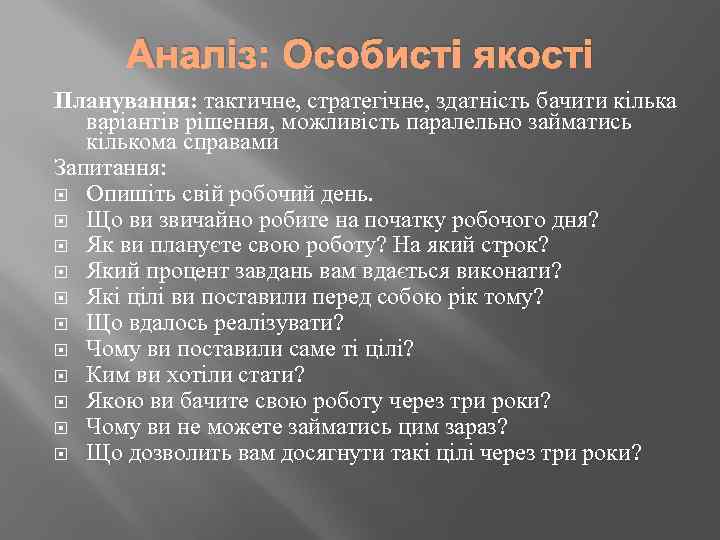 Аналіз: Особисті якості

Планування: тактичне, стратегічне, здатність бачити кілька варіантів рішення, можливість паралельно займатись кількома справами

Запитання:

Опишіть свій робочий день.

Що ви звичайно робите на початку робочого дня?

Як ви плануєте свою роботу? На який строк?

Який процент завдань вам вдається виконати?

Які цілі ви поставили перед собою рік тому?

Що вдалось реалізувати?

Чому ви поставили саме ті цілі?

Ким ви хотіли стати?

Якою ви бачите свою роботу через три роки?

Чому ви не можете займатись цим зараз?

Що дозволить вам досягнути такі цілі через три роки?